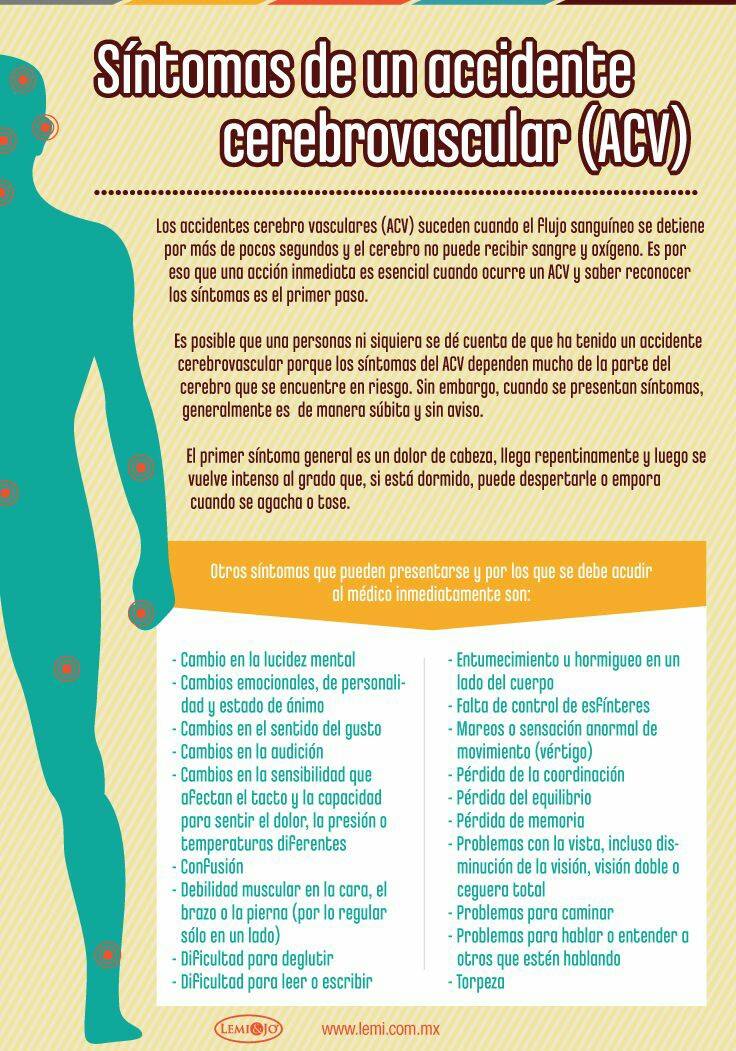 Síntomas de un accidente cerebrovascular (ACV)

Los accidentes cerebro vasculares (ACV) suceden cuando el flujo sanguíneo se detiene por más de pocos segundos y el cerebro no puede recibir sangre y oxígeno. Es por eso que una acción inmediata es esencial cuando ocurre un ACV y saber reconocer los síntomas es el primer paso.

Es posible que una personas ni siquiera se dé cuenta de que ha tenido un accidente cerebrovascular porque los síntomas del ACV dependen mucho de la parte del cerebro que se encuentre en riesgo. Sin embargo, cuando se presentan síntomas, generalmente es de manera súbita y sin aviso.

El primer síntoma general es un dolor de cabeza, llega repentinamente y luego se vuelve intenso al grado que, si está dormido, puede despertarle o empora cuando se agacha o tose.

Otros síntomas que pueden presentarse y por los que se debe acudir al médico inmediatamente son:

- Cambio en la lucidez mental
- Cambios emocionales, de personalidad y estado de ánimo
- Cambios en el sentido del gusto
- Cambios en la audición
- Cambios en la sensibilidad que afectan el tacto y la capacidad para sentir el dolor, la presión o temperaturas diferentes
- Confusión
- Debilidad muscular en la cara, el brazo o la pierna (por lo regular sólo en un lado)
- Dificultad para deglutir
- Dificultad para leer o escribir

- Entumecimiento u hormigueo en un lado del cuerpo
- Falta de control de esfínteres
- Mareos o sensación anormal de movimiento (vértigo)
- Pérdida de la coordinación
- Pérdida del equilibrio
- Pérdida de memoria
- Problemas con la vista, incluso disminución de la visión, visión doble o ceguera total
- Problemas para caminar
- Problemas para hablar o entender a otros que estén hablando
- Torpeza

LEMI&JO www.lemi.com.mx